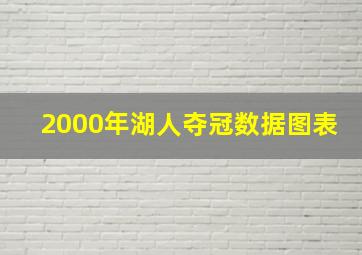 2000年湖人夺冠数据图表